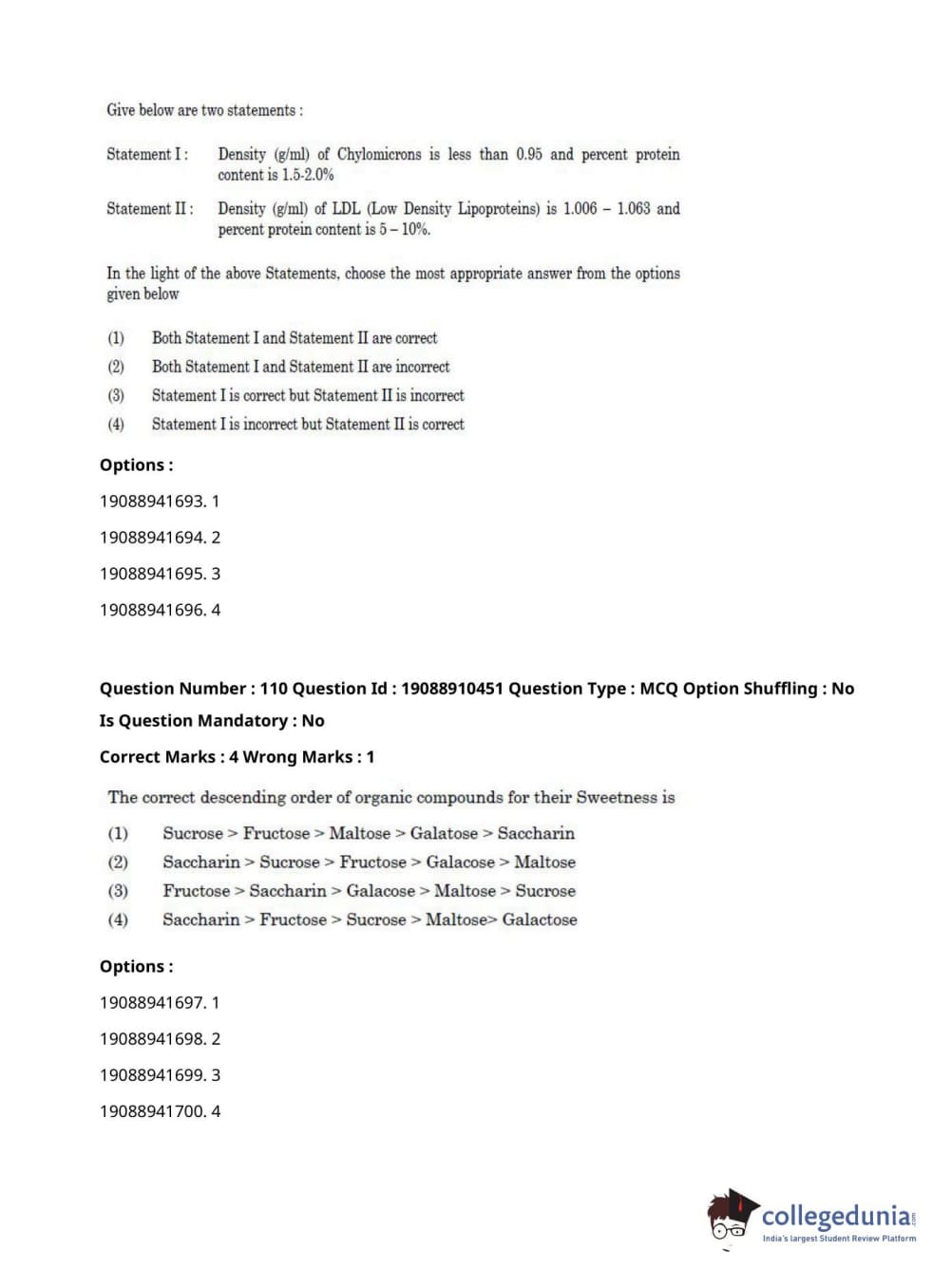 Give below are two statements :

Statement I : Density (g/ml) of Chylomicrons is less than 0.95 and percent protein content is 1.5-2.0%

Statement II : Density (g/ml) of LDL (Low Density Lipoproteins) is 1.006 – 1.063 and percent protein content is 5 – 10%.

In the light of the above Statements, choose the most appropriate answer from the options given below

(1) Both Statement I and Statement II are correct
(2) Both Statement I and Statement II are incorrect
(3) Statement I is correct but Statement II is incorrect
(4) Statement I is incorrect but Statement II is correct

Options :

19088941693. 1

19088941694. 2

19088941695. 3

19088941696. 4

Question Number : 110 Question Id : 19088910451 Question Type : MCQ Option Shuffling : No
Is Question Mandatory : No
Correct Marks : 4 Wrong Marks : 1

The correct descending order of organic compounds for their Sweetness is

(1) Sucrose > Fructose > Maltose > Galatose > Saccharin
(2) Saccharin > Sucrose > Fructose > Galacose > Maltose
(3) Fructose > Saccharin > Galacose > Maltose > Sucrose
(4) Saccharin > Fructose > Sucrose > Maltose> Galactose

Options :

19088941697. 1

19088941698. 2

19088941699. 3

19088941700. 4

collegedunia.com
India's largest Student Review Platform